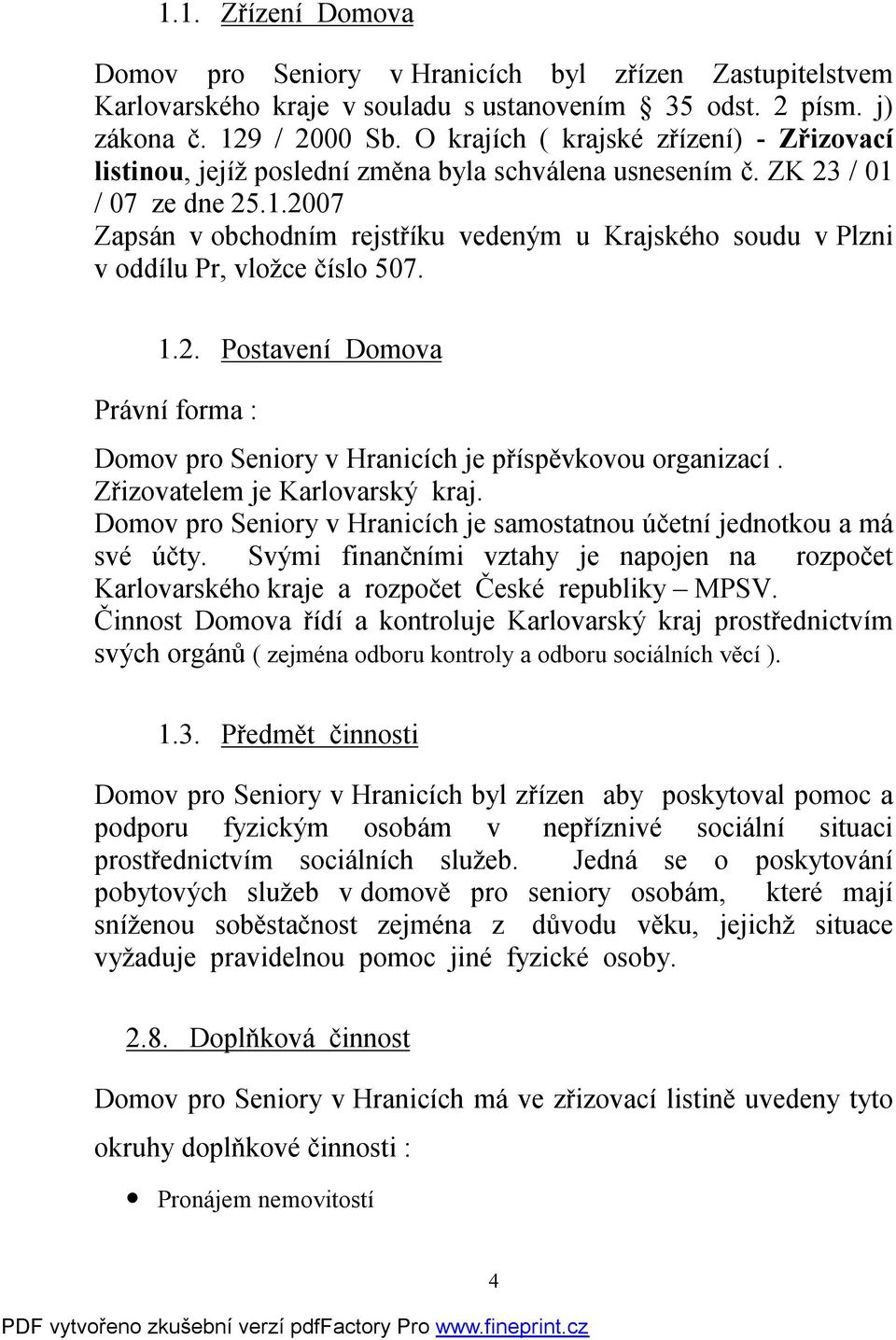 1.1. Zřízení Domova

Domov pro Seniory v Hranicích byl zřízen Zastupitelstvem Karlovarského kraje v souladu s ustanovením § 35 odst. 2 písm. j) zákona č. 129 / 2000 Sb. O krajích ( krajské zřízení) - Zřizovací listinou, jejíž poslední změna byla schválena usnesením č. ZK 23 / 01 / 07 ze dne 25.1.2007
Zapsán v obchodním rejstříku vedeným u Krajského soudu v Plzni v oddílu Pr, vložce číslo 507.

1.2. Postavení Domova

Právní forma :

Domov pro Seniory v Hranicích je příspěvkovou organizací . Zřizovatelem je Karlovarský kraj.
Domov pro Seniory v Hranicích je samostatnou účetní jednotkou a má své účty. Svými finančními vztahy je napojen na rozpočet Karlovarského kraje a rozpočet České republiky – MPSV.
Činnost Domova řídí a kontroluje Karlovarský kraj prostřednictvím svých orgánů ( zejména odboru kontroly a odboru sociálních věcí ).

1.3. Předmět činnosti

Domov pro Seniory v Hranicích byl zřízen aby poskytoval pomoc a podporu fyzickým osobám v nepříznivé sociální situaci prostřednictvím sociálních služeb. Jedná se o poskytování pobytových služeb v domově pro seniory osobám, které mají sníženou soběstačnost zejména z důvodu věku, jejichž situace vyžaduje pravidelnou pomoc jiné fyzické osoby.

2.8. Doplňková činnost

Domov pro Seniory v Hranicích má ve zřizovací listině uvedeny tyto okruhy doplňkové činnosti :

• Pronájem nemovitostí

4

PDF vytvořeno zkušební verzí pdfFactory Pro www.fineprint.cz